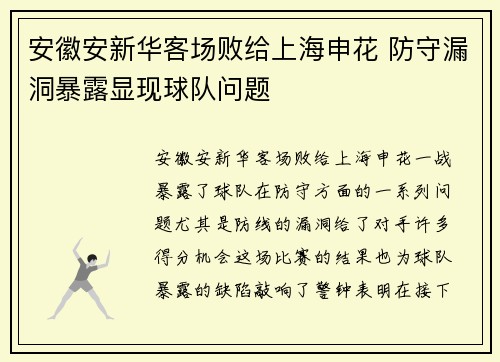 安徽安新华客场败给上海申花 防守漏洞暴露显现球队问题

安徽安新华客场败给上海申花一战暴露了球队在防守方面的一系列问题尤其是防线的漏洞给了对手许多得分机会这场比赛的结果也为球队暴露的缺陷敲响了警钟表明在接下